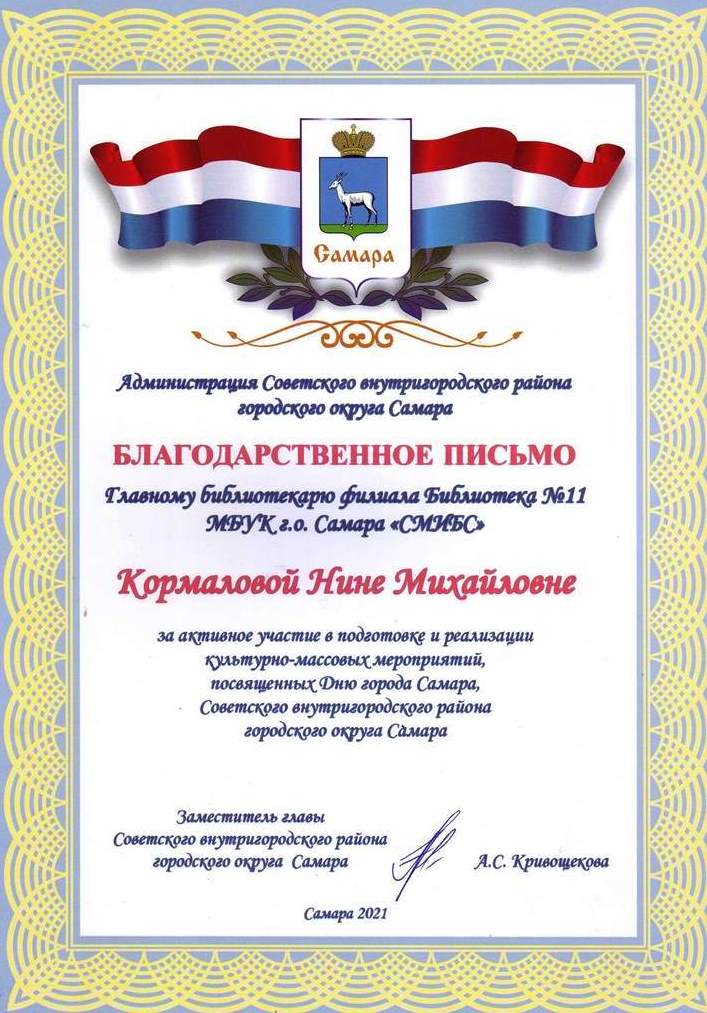 Самара

Администрация Советского внутригородского района городского округа Самара

БЛАГОДАРСТВЕННОЕ ПИСЬМО

Главному библиотекарю филиала Библиотека №11 МБУК г.о. Самара «СМИБС»

Кормаловой Нине Михайловне

за активное участие в подготовке и реализации культурно-массовых мероприятий, посвященных Дню города Самара, Советского внутригородского района городского округа Самара

Заместитель главы Советского внутригородского района городского округа Самара

А.С. Кривощекова

Самара 2021